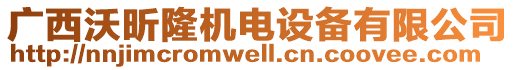 广西沃昕隆机电设备有限公司
http://nnjimcromwell.cn.coovee.com